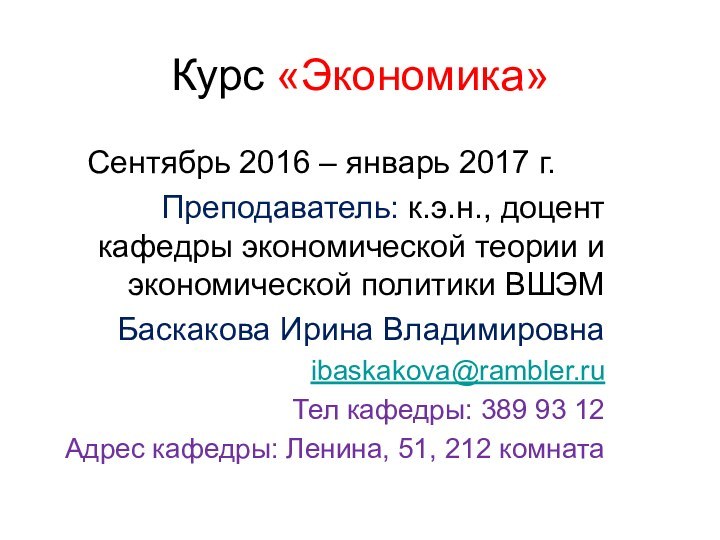 Курс «Экономика»

Сентябрь 2016 – январь 2017 г.

Преподаватель: к.э.н., доцент кафедры экономической теории и экономической политики ВШЭМ

Баскакова Ирина Владимировна

ibaskakova@rambler.ru

Тел кафедры: 389 93 12

Адрес кафедры: Ленина, 51, 212 комната